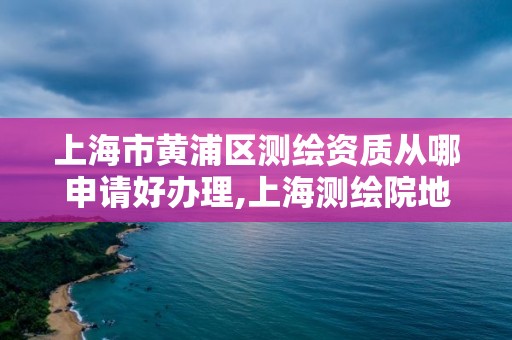 上海市黄浦区测绘资质从哪申请好办理,上海测绘院地